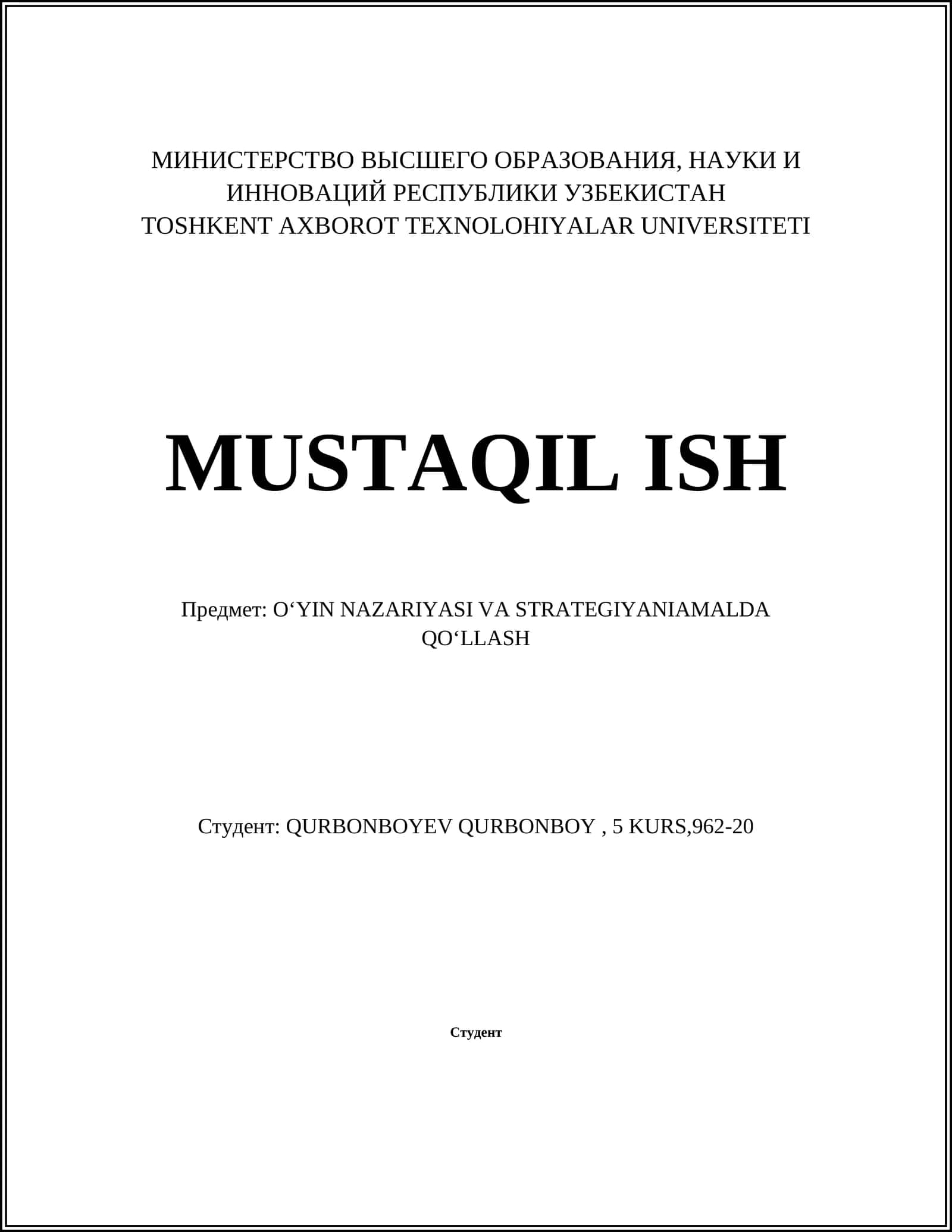 МИНИСТЕРСТВО ВЫСШЕГО ОБРАЗОВАНИЯ, НАУКИ И ИННОВАЦИЙ РЕСПУБЛИКИ УЗБЕКИСТАН
TOSHKENT AXBOROT TEXNOLOHIYALAR UNIVERSITETI

MUSTAQIL ISH

Предмет: O‘YIN NAZARIYASI VA STRATEGIYANIAMALDA QO‘LLASH

Студент: QURBONBOYEV QURBONBOY , 5 KURS,962-20

Студент